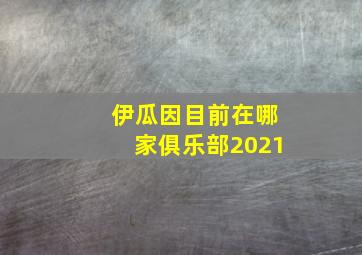 伊瓜因目前在哪家俱乐部2021